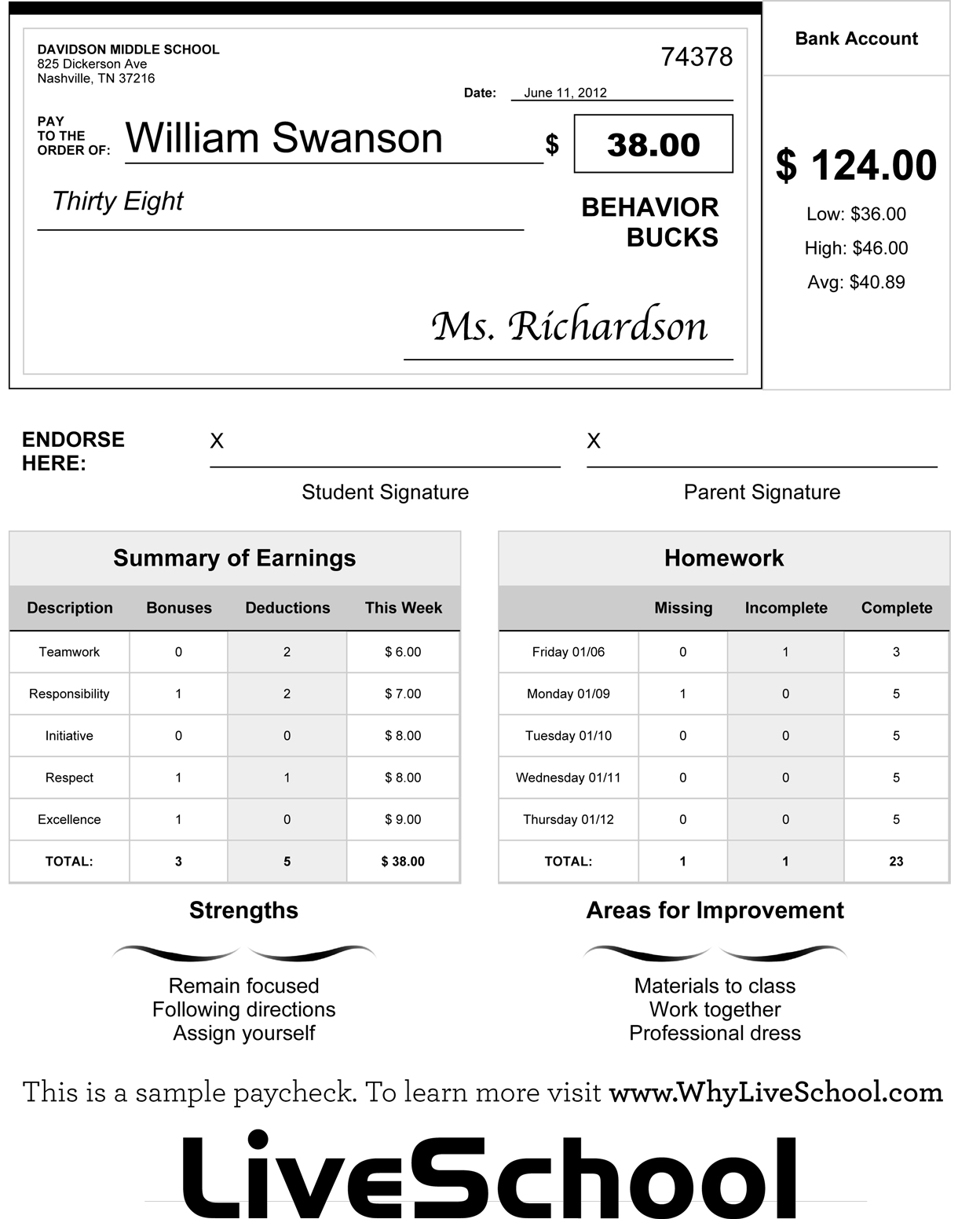 DAVIDSON MIDDLE SCHOOL
825 Dickerson Ave
Nashville, TN 37216

74378

Date: June 11, 2012

PAY TO THE ORDER OF: William Swanson $ 38.00

Thirty Eight

BEHAVIOR BUCKS

Ms. Richardson

Bank Account

$ 124.00

Low: $36.00
High: $46.00
Avg: $40.89

ENDORSE HERE: X Student Signature X Parent Signature

Summary of Earnings

| Description | Bonuses | Deductions | This Week |
|---|---|---|---|
| Teamwork | 0 | 2 | $ 6.00 |
| Responsibility | 1 | 2 | $ 7.00 |
| Initiative | 0 | 0 | $ 8.00 |
| Respect | 1 | 1 | $ 8.00 |
| Excellence | 1 | 0 | $ 9.00 |
| TOTAL: | 3 | 5 | $ 38.00 |

Homework

| | Missing | Incomplete | Complete |
|---|---|---|---|
| Friday 01/06 | 0 | 1 | 3 |
| Monday 01/09 | 1 | 0 | 5 |
| Tuesday 01/10 | 0 | 0 | 5 |
| Wednesday 01/11 | 0 | 0 | 5 |
| Thursday 01/12 | 0 | 0 | 5 |
| TOTAL: | 1 | 1 | 23 |

Strengths

Remain focused
Following directions
Assign yourself

Areas for Improvement

Materials to class
Work together
Professional dress

This is a sample paycheck. To learn more visit www.WhyLiveSchool.com

LiveSchool